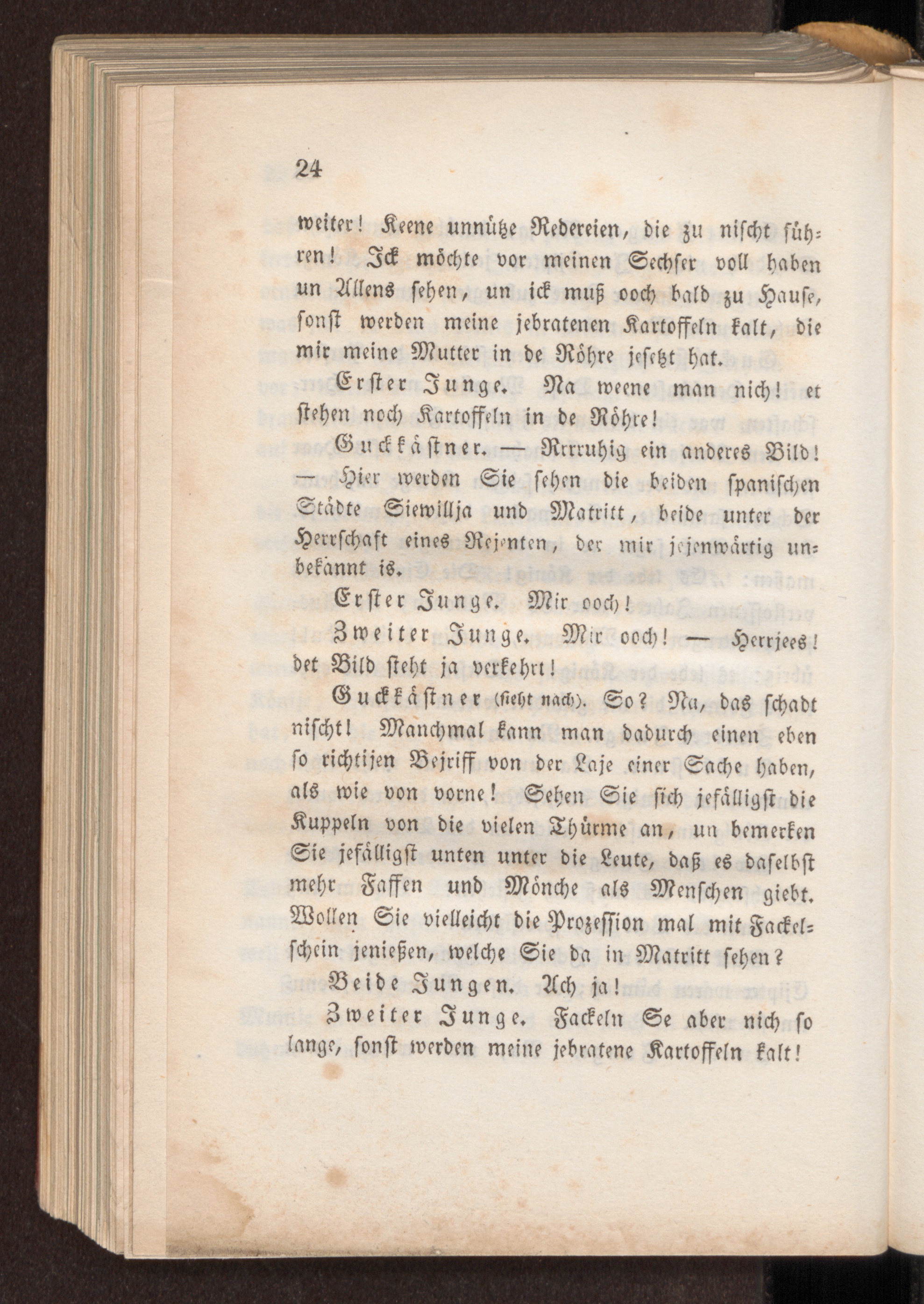 24

weiter! Keene unnütze Redereien, die zu nischt führen! Ick möchte vor meinen Sechser voll haben un Allens sehen, un ick muß ooch bald zu Hause, sonst werden meine jebratenen Kartoffeln kalt, die mir meine Mutter in de Röhre jesetzt hat.

Erster Junge. Na weene man nich! et stehen noch Kartoffeln in de Röhre!

Guckkästner. — Rrrruhig ein anderes Bild! — Hier werden Sie sehen die beiden spanischen Städte Siewillja und Matritt, beide unter der Herrschaft eines Rejenten, der mir jejenwärtig unbekannt is.

Erster Junge. Mir ooch!

Zweiter Junge. Mir ooch! — Herrjees! det Bild steht ja verkehrt!

Guckkästner (sieht nach). So? Na, das schadt nischt! Manchmal kann man dadurch einen eben so richtijen Bejriff von der Laje einer Sache haben, als wie von vorne! Sehen Sie sich jefälligst die Kuppeln von die vielen Thürme an, un bemerken Sie jefälligst unten unter die Leute, daß es daselbst mehr Faffen und Mönche als Menschen giebt. Wollen Sie vielleicht die Prozession mal mit Fackelschein jenießen, welche Sie da in Matritt sehen?

Beide Jungen. Ach ja!

Zweiter Junge. Fackeln Se aber nich so lange, sonst werden meine jebratene Kartoffeln kalt!